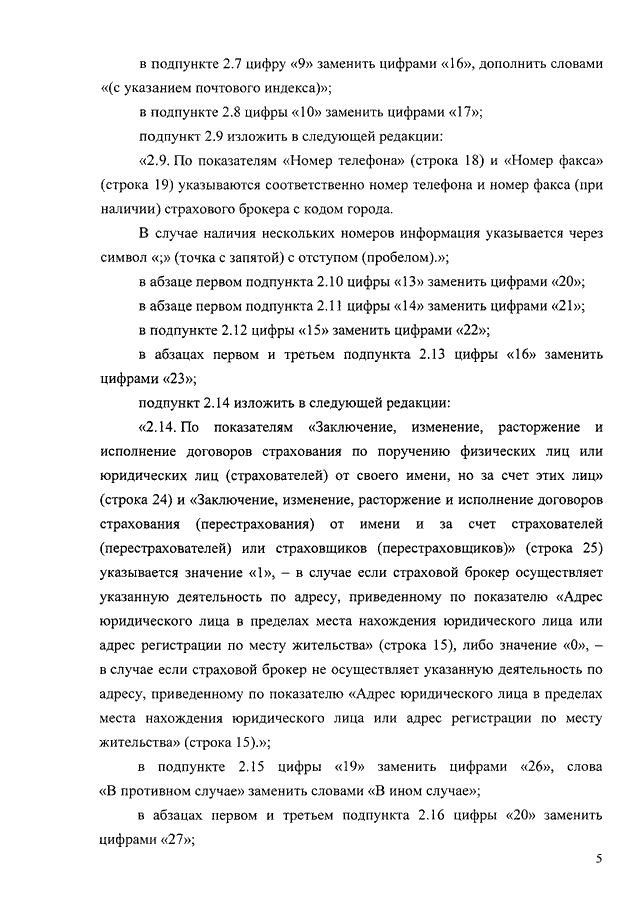 в подпункте 2.7 цифру «9» заменить цифрами «16», дополнить словами «(с указанием почтового индекса)»;

в подпункте 2.8 цифры «10» заменить цифрами «17»;

подпункт 2.9 изложить в следующей редакции:

«2.9. По показателям «Номер телефона» (строка 18) и «Номер факса» (строка 19) указываются соответственно номер телефона и номер факса (при наличии) страхового брокера с кодом города.

В случае наличия нескольких номеров информация указывается через символ «;» (точка с запятой) с отступом (пробелом).»;

в абзаце первом подпункта 2.10 цифры «13» заменить цифрами «20»;

в абзаце первом подпункта 2.11 цифры «14» заменить цифрами «21»;

в подпункте 2.12 цифры «15» заменить цифрами «22»;

в абзацах первом и третьем подпункта 2.13 цифры «16» заменить цифрами «23»;

подпункт 2.14 изложить в следующей редакции:

«2.14. По показателям «Заключение, изменение, расторжение и исполнение договоров страхования по поручению физических лиц или юридических лиц (страхователей) от своего имени, но за счет этих лиц» (строка 24) и «Заключение, изменение, расторжение и исполнение договоров страхования (перестрахования) от имени и за счет страхователей (перестрахователей) или страховщиков (перестраховщиков)» (строка 25) указывается значение «1», – в случае если страховой брокер осуществляет указанную деятельность по адресу, приведенному по показателю «Адрес юридического лица в пределах места нахождения юридического лица или адрес регистрации по месту жительства» (строка 15), либо значение «0», – в случае если страховой брокер не осуществляет указанную деятельность по адресу, приведенному по показателю «Адрес юридического лица в пределах места нахождения юридического лица или адрес регистрации по месту жительства» (строка 15).»;

в подпункте 2.15 цифры «19» заменить цифрами «26», слова «В противном случае» заменить словами «В ином случае»;

в абзацах первом и третьем подпункта 2.16 цифры «20» заменить цифрами «27»;

5